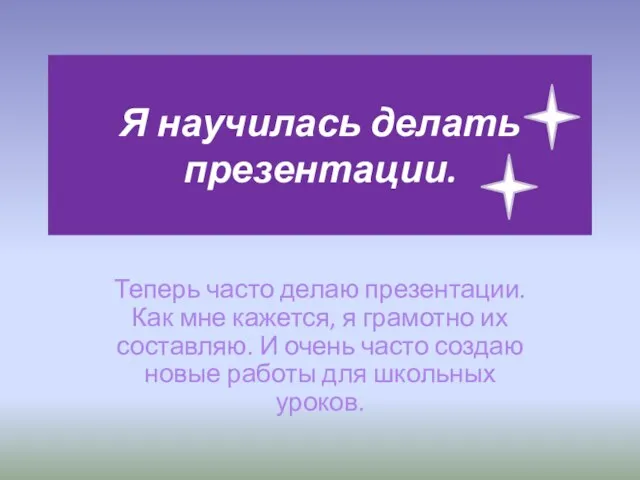 Я научилась делать презентации.

Теперь часто делаю презентации. Как мне кажется, я грамотно их составляю. И очень часто создаю новые работы для школьных уроков.